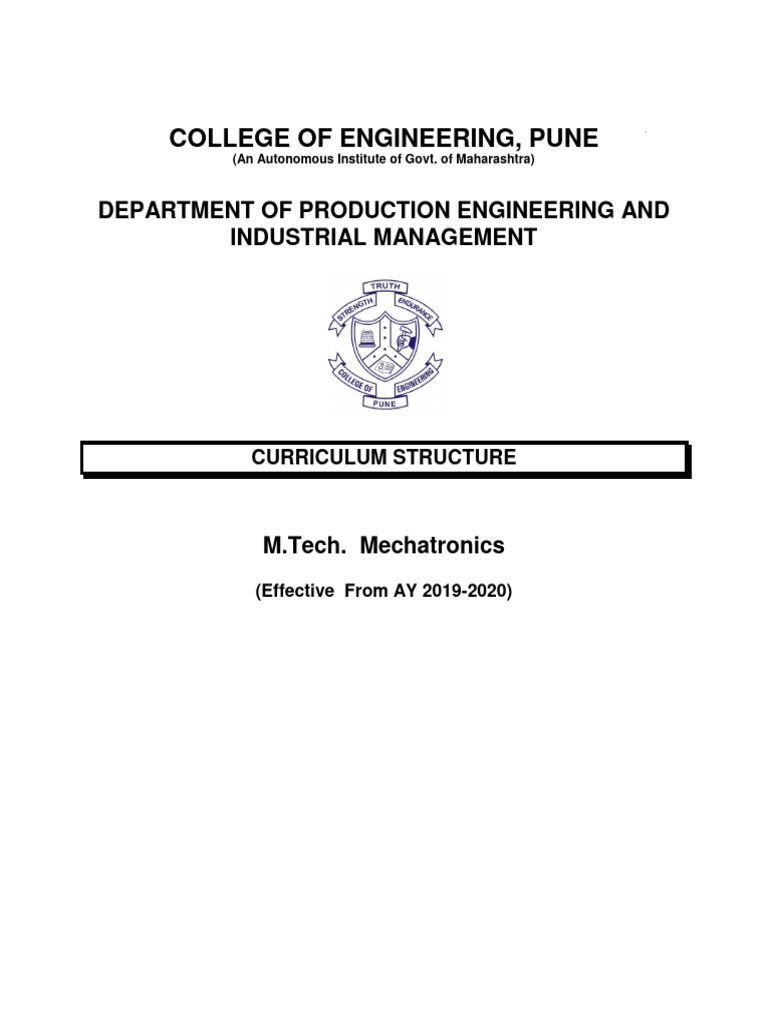 COLLEGE OF ENGINEERING, PUNE
(An Autonomous Institute of Govt. of Maharashtra)

DEPARTMENT OF PRODUCTION ENGINEERING AND INDUSTRIAL MANAGEMENT

TRUTH
STRENGTH
ENDURANCE
COLLEGE OF
ENGINEERING
PUNE

CURRICULUM STRUCTURE

M.Tech. Mechatronics

(Effective From AY 2019-2020)